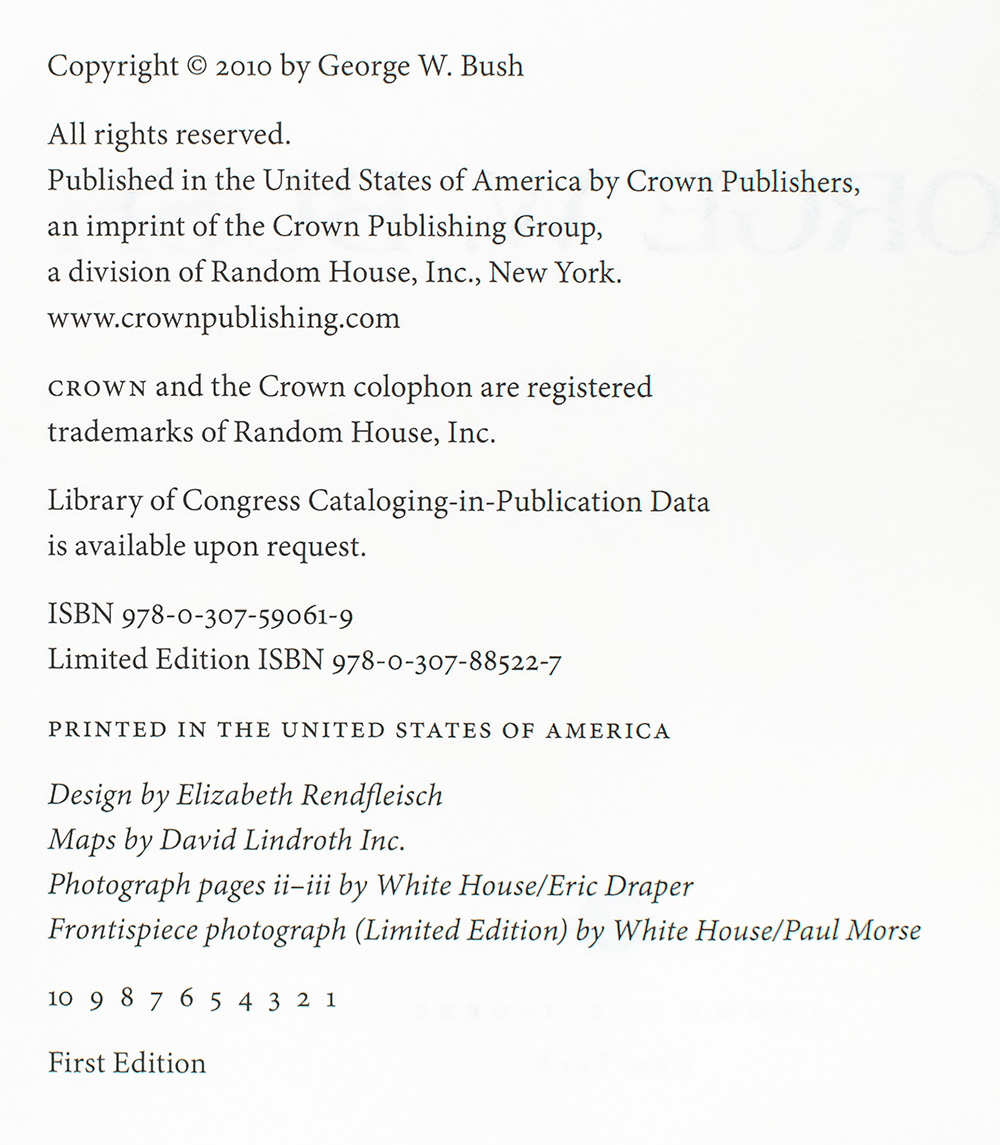 Copyright © 2010 by George W. Bush

All rights reserved.
Published in the United States of America by Crown Publishers, an imprint of the Crown Publishing Group, a division of Random House, Inc., New York.
www.crownpublishing.com

CROWN and the Crown colophon are registered trademarks of Random House, Inc.

Library of Congress Cataloging-in-Publication Data is available upon request.

ISBN 978-0-307-59061-9
Limited Edition ISBN 978-0-307-88522-7

PRINTED IN THE UNITED STATES OF AMERICA

Design by Elizabeth Rendfleisch
Maps by David Lindroth Inc.
Photograph pages ii–iii by White House/Eric Draper
Frontispiece photograph (Limited Edition) by White House/Paul Morse

10 9 8 7 6 5 4 3 2 1

First Edition